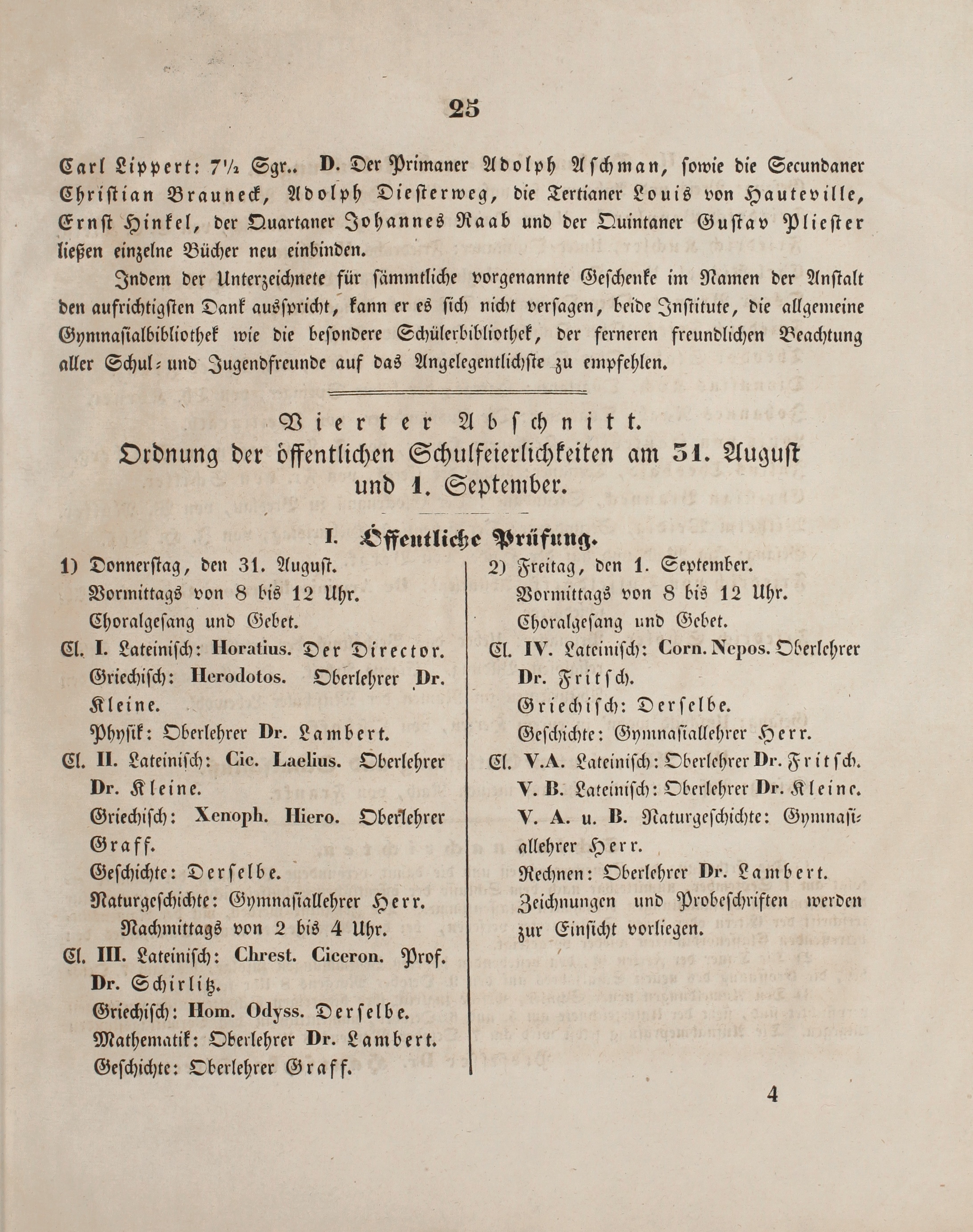 25

Carl Lippert: 7½ Sgr.. D. Der Primaner Adolph Aschman, sowie die Secundaner Christian Brauneck, Adolph Diesterweg, die Tertianer Louis von Hauteville, Ernst Hinkel, der Quartaner Johannes Raab und der Quintaner Gustav Pliester ließen einzelne Bücher neu einbinden.

Indem der Unterzeichnete für sämmtliche vorgenannte Geschenke im Namen der Anstalt den aufrichtigsten Dank ausspricht, kann er es sich nicht versagen, beide Institute, die allgemeine Gymnasialbibliothek wie die besondere Schülerbibliothek, der ferneren freundlichen Beachtung aller Schul- und Jugendfreunde auf das Angelegentlichste zu empfehlen.

Vierter Abschnitt.
Ordnung der öffentlichen Schulfeierlichkeiten am 31. August und 1. September.

I. Öffentliche Prüfung.

1) Donnerstag, den 31. August.
Vormittags von 8 bis 12 Uhr.
Choralgesang und Gebet.
Cl. I. Lateinisch: Horatius. Der Director.
Griechisch: Herodotos. Oberlehrer Dr. Kleine.
Physik: Oberlehrer Dr. Lambert.
Cl. II. Lateinisch: Cic. Laelius. Oberlehrer Dr. Kleine.
Griechisch: Xenoph. Hiero. Oberlehrer Graff.
Geschichte: Derselbe.
Naturgeschichte: Gymnasiallehrer Herr.
Nachmittags von 2 bis 4 Uhr.
Cl. III. Lateinisch: Chrest. Ciceron. Prof. Dr. Schirlitz.
Griechisch: Hom. Odyss. Derselbe.
Mathematik: Oberlehrer Dr. Lambert.
Geschichte: Oberlehrer Graff.

2) Freitag, den 1. September.
Vormittags von 8 bis 12 Uhr.
Choralgesang und Gebet.
Cl. IV. Lateinisch: Corn. Nepos. Oberlehrer Dr. Fritsch.
Griechisch: Derselbe.
Geschichte: Gymnasiallehrer Herr.
Cl. V.A. Lateinisch: Oberlehrer Dr. Fritsch.
V. B. Lateinisch: Oberlehrer Dr. Kleine.
V. A. u. B. Naturgeschichte: Gymnasiallehrer Herr.
Rechnen: Oberlehrer Dr. Lambert.
Zeichnungen und Probeschriften werden zur Einsicht vorliegen.

4